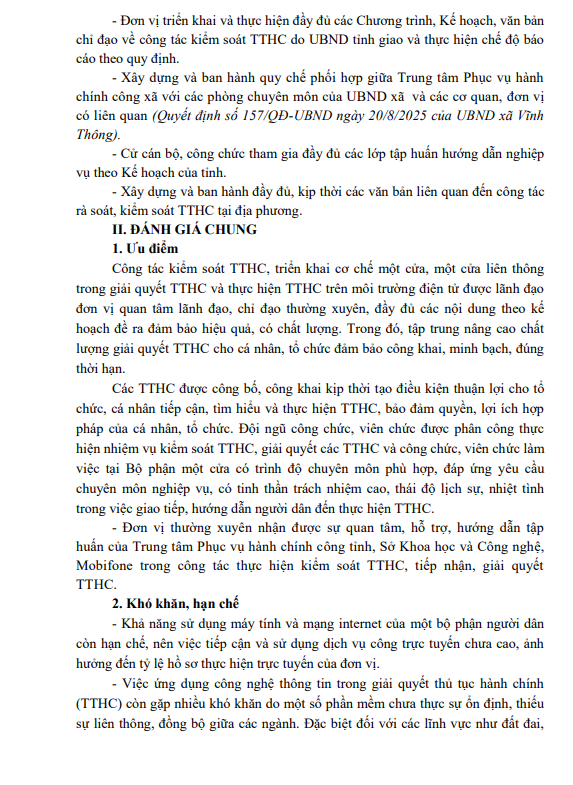 - Đơn vị triển khai và thực hiện đầy đủ các Chương trình, Kế hoạch, văn bản chỉ đạo về công tác kiểm soát TTHC do UBND tỉnh giao và thực hiện chế độ báo cáo theo quy định.

- Xây dựng và ban hành quy chế phối hợp giữa Trung tâm Phục vụ hành chính công xã với các phòng chuyên môn của UBND xã và các cơ quan, đơn vị có liên quan (Quyết định số 157/QĐ-UBND ngày 20/8/2025 của UBND xã Vĩnh Thông).

- Cử cán bộ, công chức tham gia đầy đủ các lớp tập huấn hướng dẫn nghiệp vụ theo Kế hoạch của tỉnh.

- Xây dựng và ban hành đầy đủ, kịp thời các văn bản liên quan đến công tác rà soát, kiểm soát TTHC tại địa phương.

II. ĐÁNH GIÁ CHUNG

1. Ưu điểm

Công tác kiểm soát TTHC, triển khai cơ chế một cửa, một cửa liên thông trong giải quyết TTHC và thực hiện TTHC trên môi trường điện tử được lãnh đạo đơn vị quan tâm lãnh đạo, chỉ đạo thường xuyên, đầy đủ các nội dung theo kế hoạch đề ra đảm bảo hiệu quả, có chất lượng. Trong đó, tập trung nâng cao chất lượng giải quyết TTHC cho cá nhân, tổ chức đảm bảo công khai, minh bạch, đúng thời hạn.

Các TTHC được công bố, công khai kịp thời tạo điều kiện thuận lợi cho tổ chức, cá nhân tiếp cận, tìm hiểu và thực hiện TTHC, bảo đảm quyền, lợi ích hợp pháp của cá nhân, tổ chức. Đội ngũ công chức, viên chức được phân công thực hiện nhiệm vụ kiểm soát TTHC, giải quyết các TTHC và công chức, viên chức làm việc tại Bộ phận một cửa có trình độ chuyên môn phù hợp, đáp ứng yêu cầu chuyên môn nghiệp vụ, có tinh thần trách nhiệm cao, thái độ lịch sự, nhiệt tình trong việc giao tiếp, hướng dẫn người dân đến thực hiện TTHC.

- Đơn vị thường xuyên nhận được sự quan tâm, hỗ trợ, hướng dẫn tập huấn của Trung tâm Phục vụ hành chính công tỉnh, Sở Khoa học và Công nghệ, Mobifone trong công tác thực hiện kiểm soát TTHC, tiếp nhận, giải quyết TTHC.

2. Khó khăn, hạn chế

- Khả năng sử dụng máy tính và mạng internet của một bộ phận người dân còn hạn chế, nên việc tiếp cận và sử dụng dịch vụ công trực tuyến chưa cao, ảnh hưởng đến tỷ lệ hồ sơ thực hiện trực tuyến của đơn vị.

- Việc ứng dụng công nghệ thông tin trong giải quyết thủ tục hành chính (TTHC) còn gặp nhiều khó khăn do một số phần mềm chưa thực sự ổn định, thiếu sự liên thông, đồng bộ giữa các ngành. Đặc biệt đối với các lĩnh vực như đất đai,